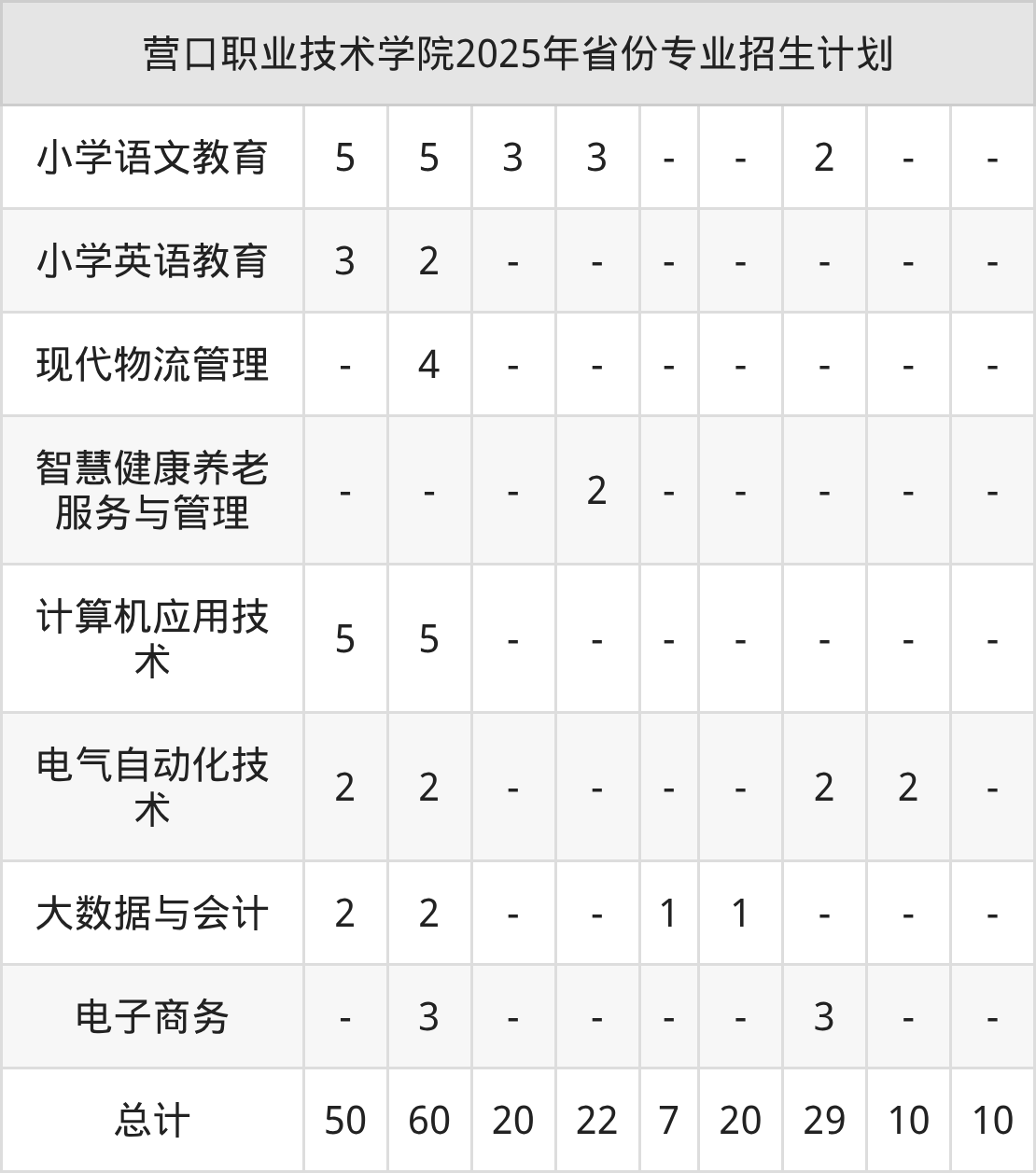 | 营口职业技术学院2025年省份专业招生计划 | | | | | | | | | |
|---|---|---|---|---|---|---|---|---|---|
| 小学语文教育 | 5 | 5 | 3 | 3 | - | - | 2 | - | - |
| 小学英语教育 | 3 | 2 | - | - | - | - | - | - | - |
| 现代物流管理 | - | 4 | - | - | - | - | - | - | - |
| 智慧健康养老服务与管理 | - | - | - | 2 | - | - | - | - | - |
| 计算机应用技术 | 5 | 5 | - | - | - | - | - | - | - |
| 电气自动化技术 | 2 | 2 | - | - | - | - | 2 | 2 | - |
| 大数据与会计 | 2 | 2 | - | - | 1 | 1 | - | - | - |
| 电子商务 | - | 3 | - | - | - | - | 3 | - | - |
| 总计 | 50 | 60 | 20 | 22 | 7 | 20 | 29 | 10 | 10 |